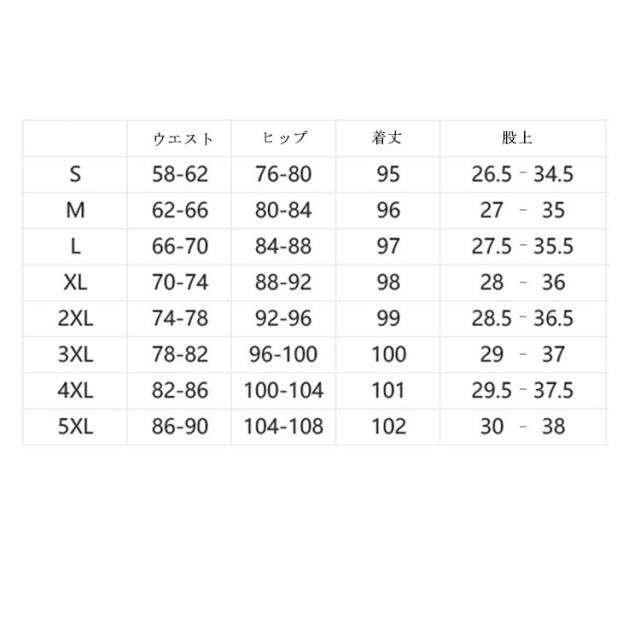 |  | ウエスト | ヒップ | 着丈 | 股上 |
|---|---|---|---|---|
| S | 58-62 | 76-80 | 95 | 26.5 - 34.5 |
| M | 62-66 | 80-84 | 96 | 27 - 35 |
| L | 66-70 | 84-88 | 97 | 27.5 - 35.5 |
| XL | 70-74 | 88-92 | 98 | 28 - 36 |
| 2XL | 74-78 | 92-96 | 99 | 28.5 - 36.5 |
| 3XL | 78-82 | 96-100 | 100 | 29 - 37 |
| 4XL | 82-86 | 100-104 | 101 | 29.5 - 37.5 |
| 5XL | 86-90 | 104-108 | 102 | 30 - 38 |